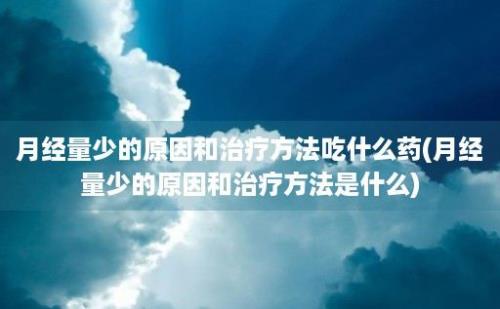 月经量少的原因和治疗方法吃什么药(月经量少的原因和治疗方法是什么)